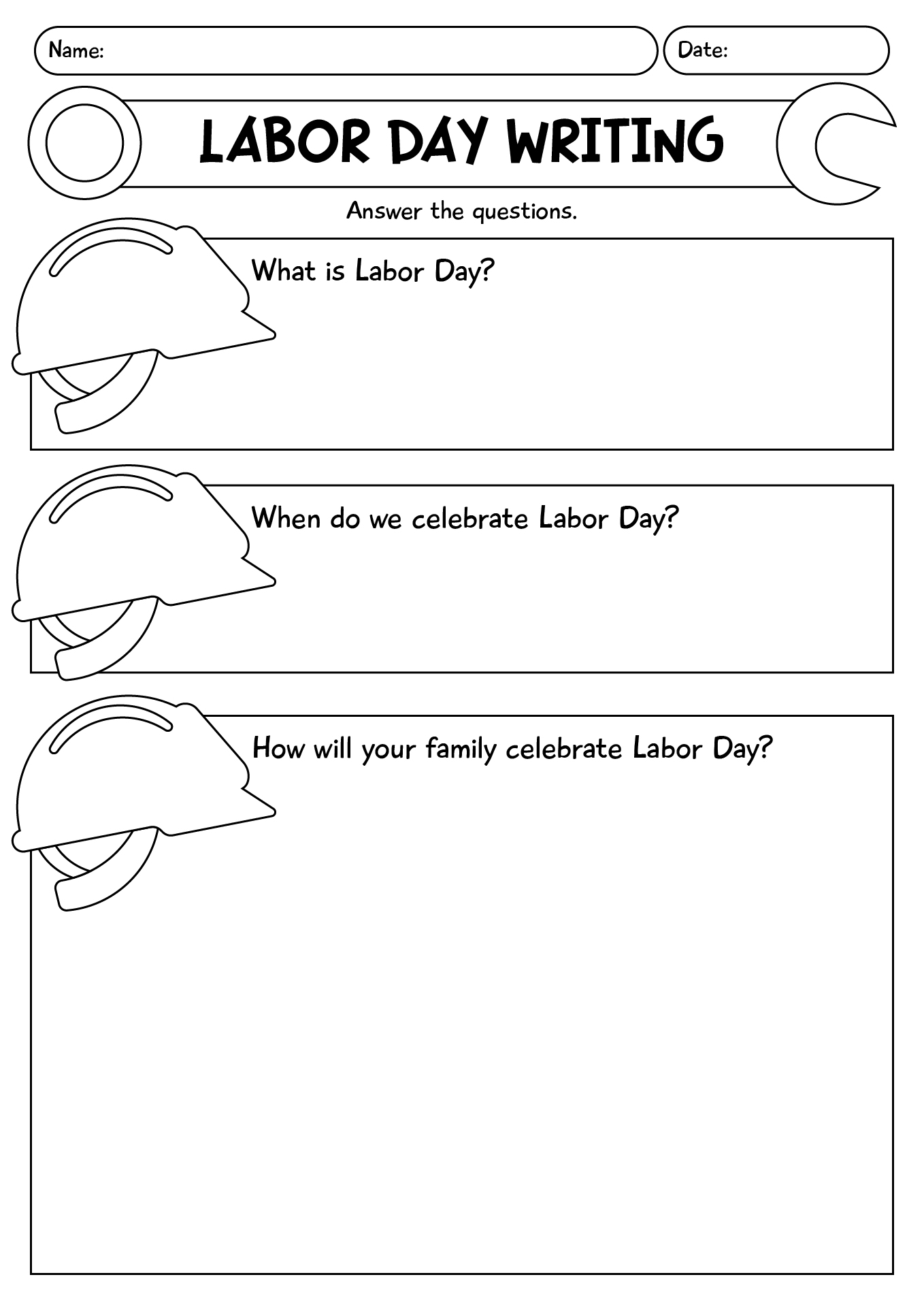 Name:

Date:

LABOR DAY WRITING

Answer the questions.

What is Labor Day?

When do we celebrate Labor Day?

How will your family celebrate Labor Day?